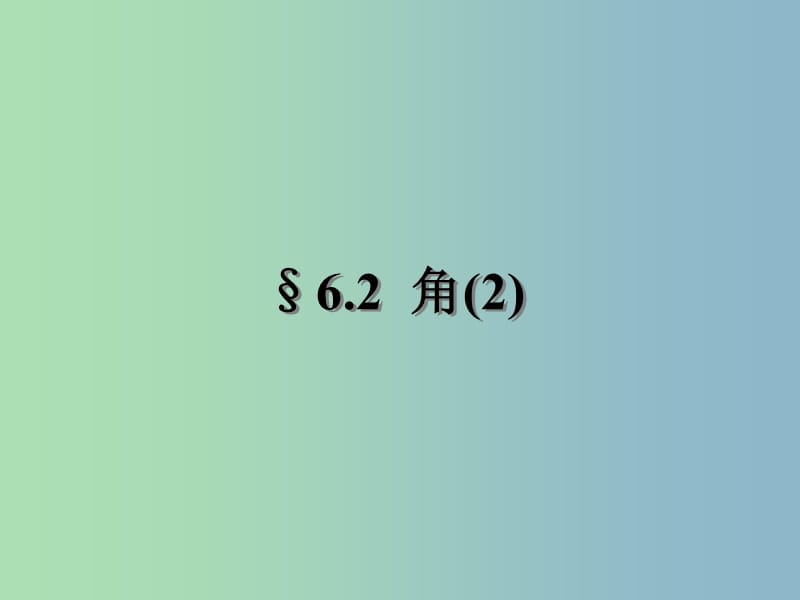 § 6.2 角(2)